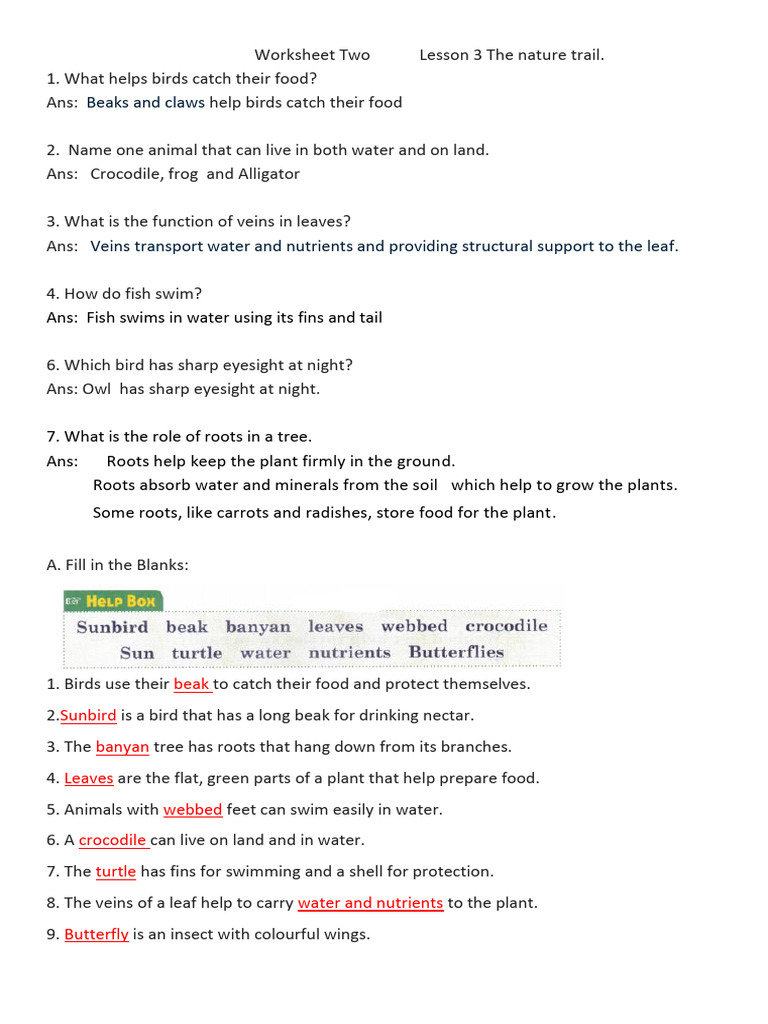 Worksheet Two Lesson 3 The nature trail.

1. What helps birds catch their food?
Ans: Beaks and claws help birds catch their food

2. Name one animal that can live in both water and on land.
Ans: Crocodile, frog and Alligator

3. What is the function of veins in leaves?
Ans: Veins transport water and nutrients and providing structural support to the leaf.

4. How do fish swim?
Ans: Fish swims in water using its fins and tail

6. Which bird has sharp eyesight at night?
Ans: Owl has sharp eyesight at night.

7. What is the role of roots in a tree.
Ans: Roots help keep the plant firmly in the ground.
Roots absorb water and minerals from the soil which help to grow the plants.
Some roots, like carrots and radishes, store food for the plant.

A. Fill in the Blanks:

HELP BOX
Sunbird beak banyan leaves webbed crocodile
Sun turtle water nutrients Butterflies

1. Birds use their beak to catch their food and protect themselves.
2.Sunbird is a bird that has a long beak for drinking nectar.
3. The banyan tree has roots that hang down from its branches.
4. Leaves are the flat, green parts of a plant that help prepare food.
5. Animals with webbed feet can swim easily in water.
6. A crocodile can live on land and in water.
7. The turtle has fins for swimming and a shell for protection.
8. The veins of a leaf help to carry water and nutrients to the plant.
9. Butterfly is an insect with colourful wings.